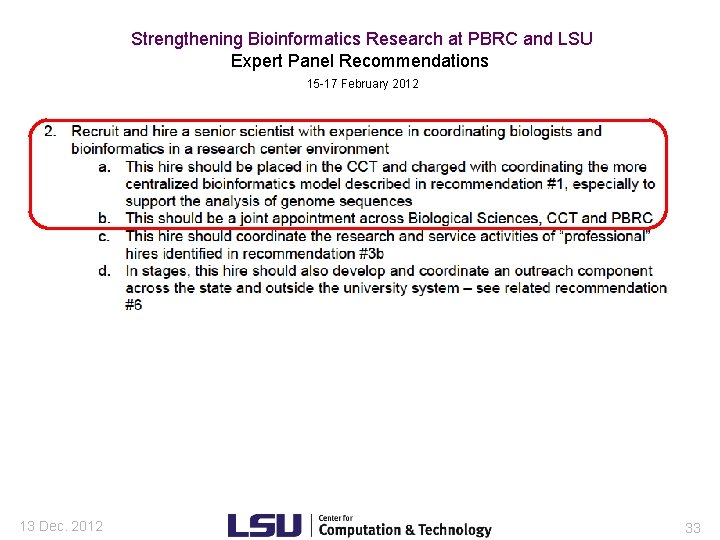 Strengthening Bioinformatics Research at PBRC and LSU
Expert Panel Recommendations
15-17 February 2012

2. Recruit and hire a senior scientist with experience in coordinating biologists and bioinformatics in a research center environment
a. This hire should be placed in the CCT and charged with coordinating the more centralized bioinformatics model described in recommendation #1, especially to support the analysis of genome sequences
b. This should be a joint appointment across Biological Sciences, CCT and PBRC
c. This hire should coordinate the research and service activities of "professional" hires identified in recommendation #3b
d. In stages, this hire should also develop and coordinate an outreach component across the state and outside the university system – see related recommendation #6

13 Dec. 2012

LSU Center for Computation & Technology

33